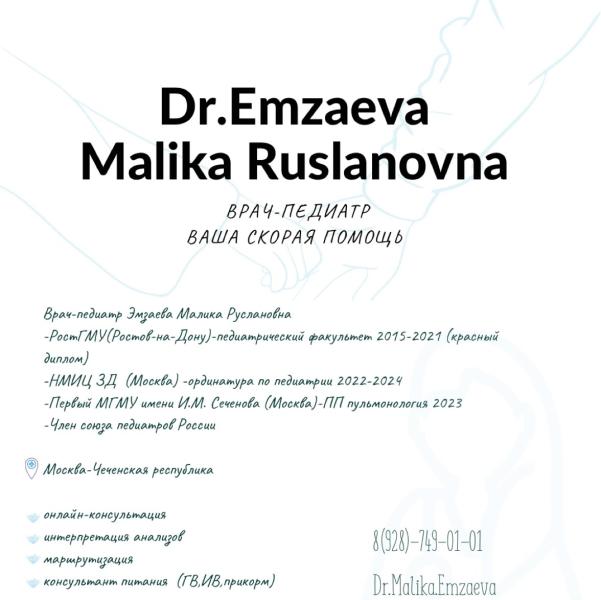 Dr.Emzaeva
Malika Ruslanovna

ВРАЧ-ПЕДИАТР
ВАША СКОРАЯ ПОМОЩЬ

Врач-педиатр Эмзаева Малика Руслановна
-РостГМУ(Ростов-на-Дону)-педиатрический факультет 2015-2021 (красный диплом)
-НМИЦ ЗД (Москва) -ординатура по педиатрии 2022-2024
-Первый МГМУ имени И.М. Сеченова (Москва)-ПП пульмонология 2023
-Член союза педиатров России

Москва-Чеченская республика

онлайн-консультация
интерпретация анализов
маршрутизация
консультант питания (ГВ,ИВ,прикорм)

8(928)-749-01-01
Dr.Malika.Emzaeva